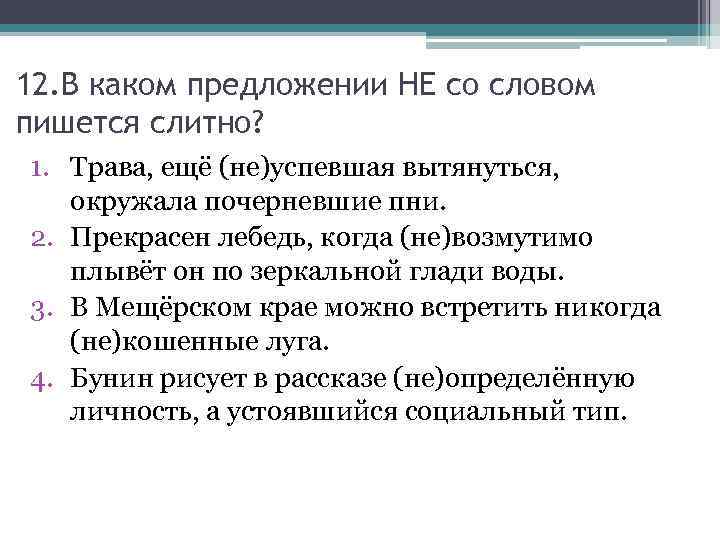 12.В каком предложении НЕ со словом пишется слитно?

1. Трава, ещё (не)успевшая вытянуться, окружала почерневшие пни.
2. Прекрасен лебедь, когда (не)возмутимо плывёт он по зеркальной глади воды.
3. В Мещёрском крае можно встретить никогда (не)кошенные луга.
4. Бунин рисует в рассказе (не)определённую личность, а устоявшийся социальный тип.